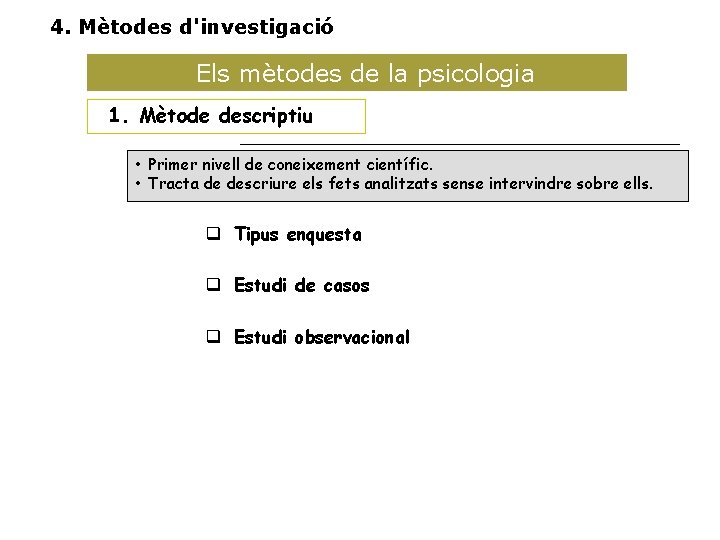 4. Mètodes d'investigació

Els mètodes de la psicologia

1. Mètode descriptiu

• Primer nivell de coneixement científic.
• Tracta de descriure els fets analitzats sense intervindre sobre ells.

❑ Tipus enquesta

❑ Estudi de casos

❑ Estudi observacional